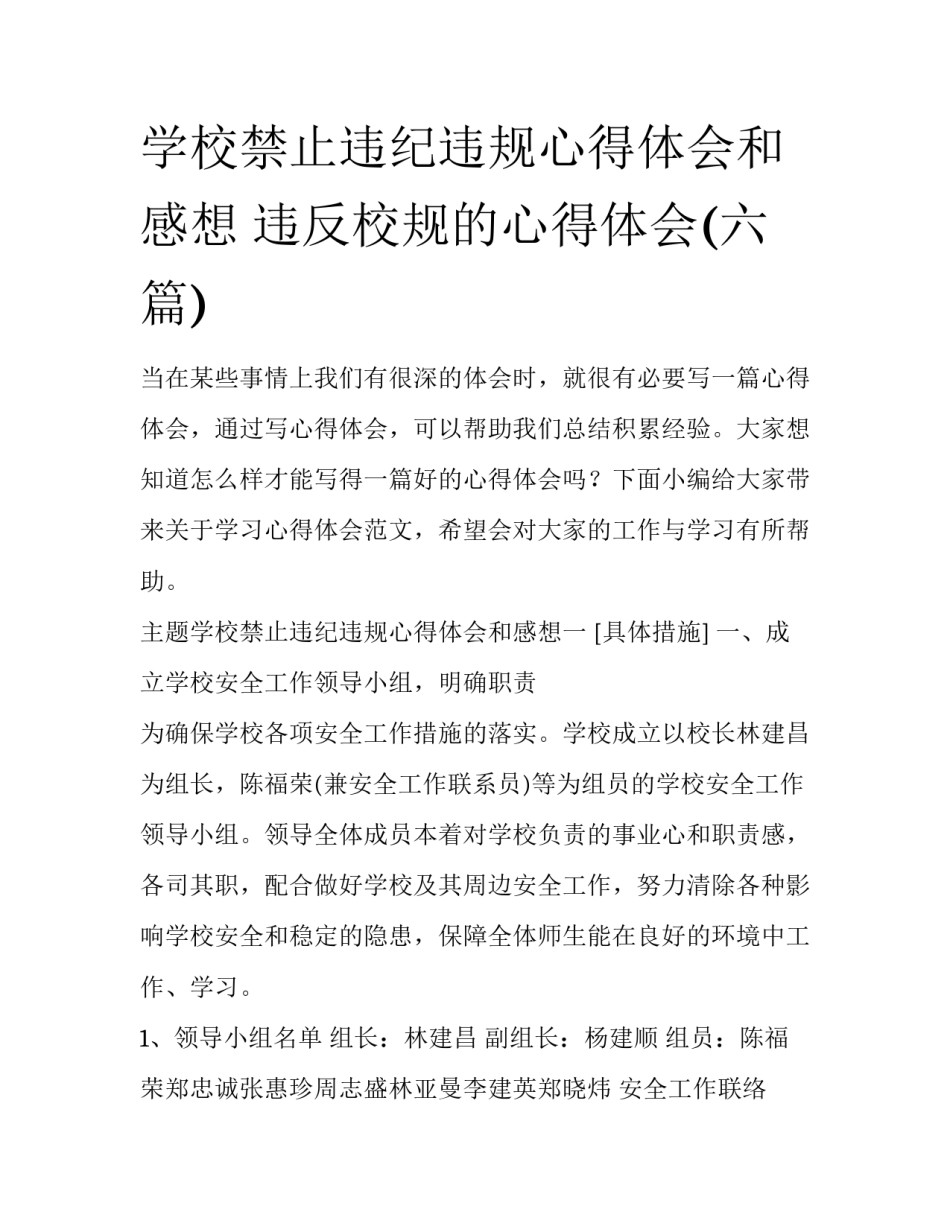 学校禁止违纪违规心得体会和感想 违反校规的心得体会(六篇)

当在某些事情上我们有很深的体会时，就很有必要写一篇心得体会，通过写心得体会，可以帮助我们总结积累经验。大家想知道怎么样才能写得一篇好的心得体会吗？下面小编给大家带来关于学习心得体会范文，希望会对大家的工作与学习有所帮助。

主题学校禁止违纪违规心得体会和感想一 [具体措施] 一、成立学校安全工作领导小组，明确职责

为确保学校各项安全工作措施的落实。学校成立以校长林建昌为组长，陈福荣(兼安全工作联系员)等为组员的学校安全工作领导小组。领导全体成员本着对学校负责的事业心和职责感，各司其职，配合做好学校及其周边安全工作，努力清除各种影响学校安全和稳定的隐患，保障全体师生能在良好的环境中工作、学习。

1、领导小组名单 组长：林建昌 副组长：杨建顺 组员：陈福荣郑忠诚张惠珍周志盛林亚曼李建英郑晓炜 安全工作联络